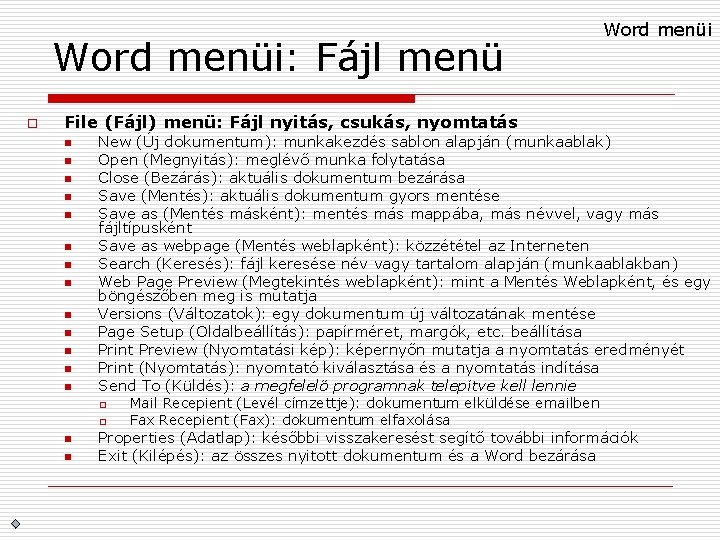 Word menüi

Word menüi: Fájl menü

File (Fájl) menü: Fájl nyitás, csukás, nyomtatás
New (Új dokumentum): munkakezdés sablon alapján (munkaablak)
Open (Megnyitás): meglévő munka folytatása
Close (Bezárás): aktuális dokumentum bezárása
Save (Mentés): aktuális dokumentum gyors mentése
Save as (Mentés másként): mentés más mappába, más névvel, vagy más fájltípusként
Save as webpage (Mentés weblapként): közzététel az Interneten
Search (Keresés): fájl keresése név vagy tartalom alapján (munkaablakban)
Web Page Preview (Megtekintés weblapként): mint a Mentés Weblapként, és egy böngészőben meg is mutatja
Versions (Változatok): egy dokumentum új változatának mentése
Page Setup (Oldalbeállítás): papírméret, margók, etc. beállítása
Print Preview (Nyomtatási kép): képernyőn mutatja a nyomtatás eredményét
Print (Nyomtatás): nyomtató kiválasztása és a nyomtatás indítása
Send To (Küldés): a megfelelő programnak telepítve kell lennie
Mail Recepient (Levél címzettje): dokumentum elküldése emailben
Fax Recepient (Fax): dokumentum elfaxolása
Properties (Adatlap): későbbi visszakeresést segítő további információk
Exit (Kilépés): az összes nyitott dokumentum és a Word bezárása